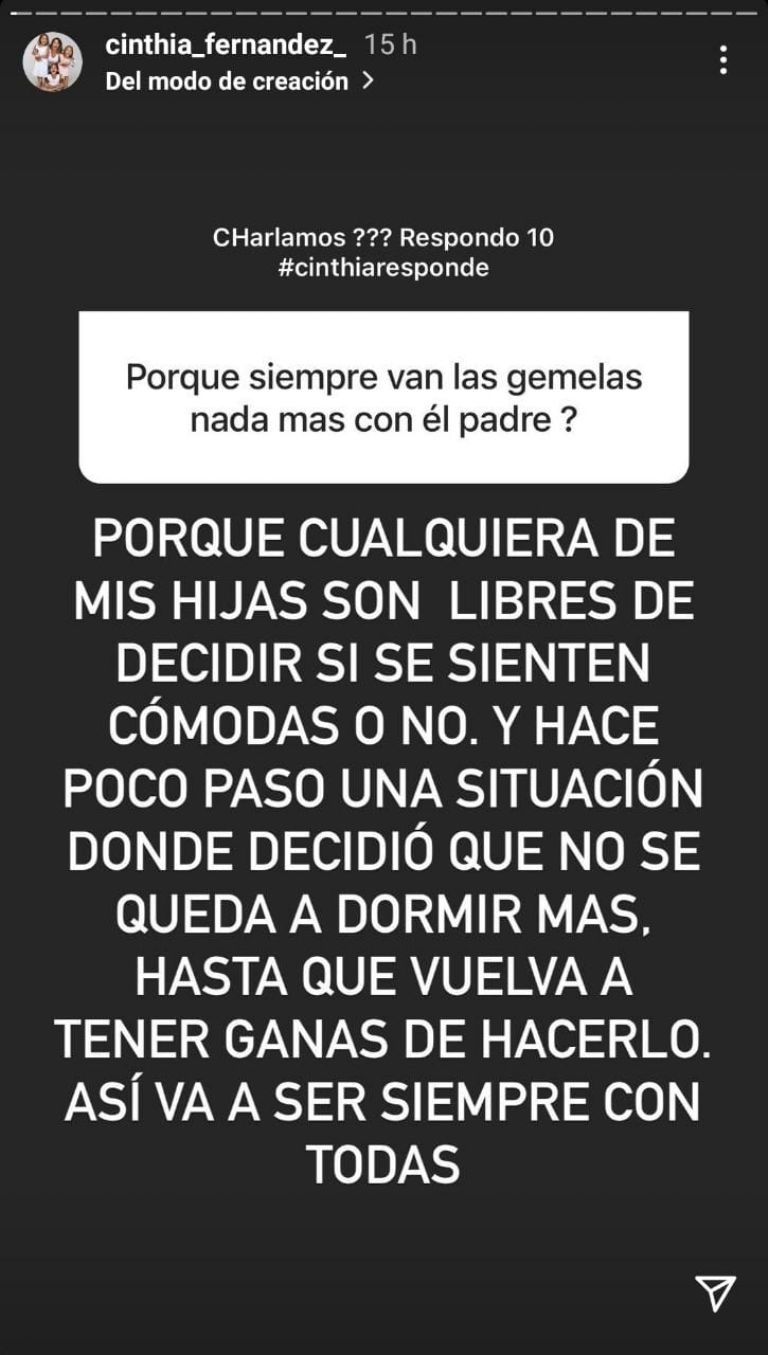 cinthia_fernandez_ 15 h
Del modo de creación >

CHarlamos ??? Respondo 10
#cinthiaresponde

Porque siempre van las gemelas nada mas con él padre ?

PORQUE CUALQUIERA DE MIS HIJAS SON LIBRES DE DECIDIR SI SE SIENTEN CÓMODAS O NO. Y HACE POCO PASO UNA SITUACIÓN DONDE DECIDIÓ QUE NO SE QUEDA A DORMIR MAS, HASTA QUE VUELVA A TENER GANAS DE HACERLO. ASÍ VA A SER SIEMPRE CON TODAS